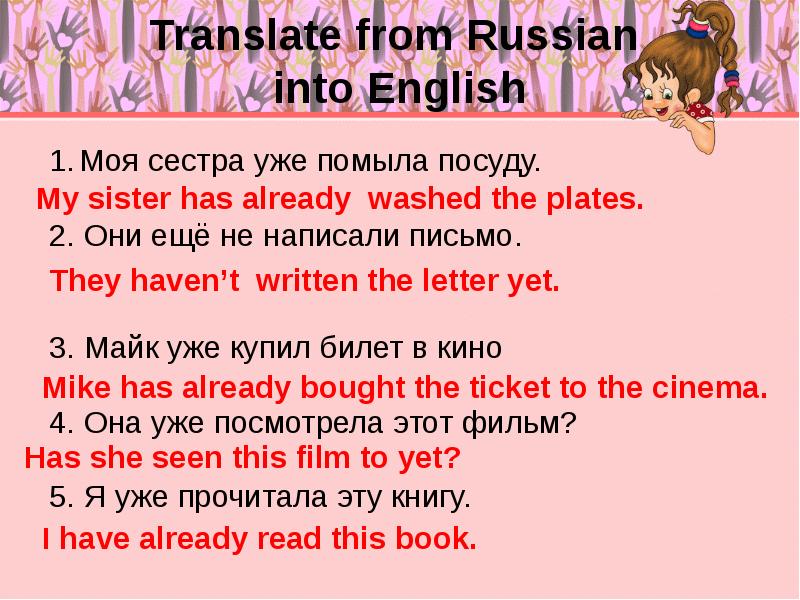 Translate from Russian into English

1. Моя сестра уже помыла посуду.
My sister has already washed the plates.
2. Они ещё не написали письмо.
They haven’t written the letter yet.

3. Майк уже купил билет в кино
Mike has already bought the ticket to the cinema.
4. Она уже посмотрела этот фильм?
Has she seen this film to yet?
5. Я уже прочитала эту книгу.
I have already read this book.